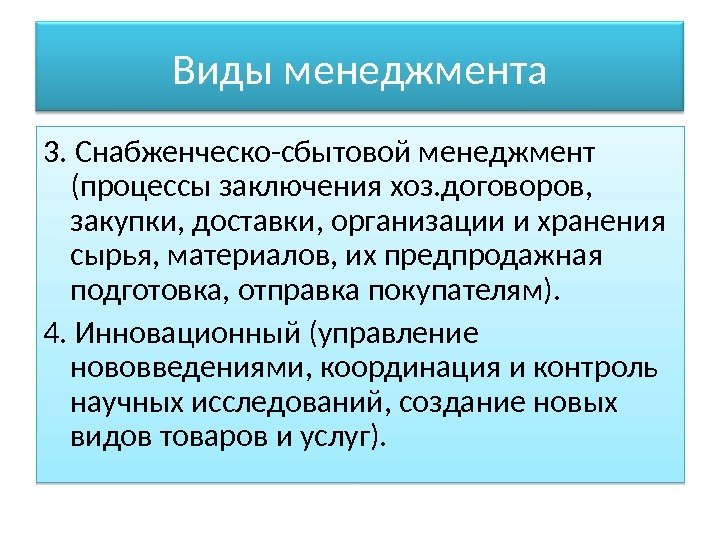 Виды менеджмента

3. Снабженческо-сбытовой менеджмент (процессы заключения хоз.договоров, закупки, доставки, организации и хранения сырья, материалов, их предпродажная подготовка, отправка покупателям).

4. Инновационный (управление нововведениями, координация и контроль научных исследований, создание новых видов товаров и услуг).